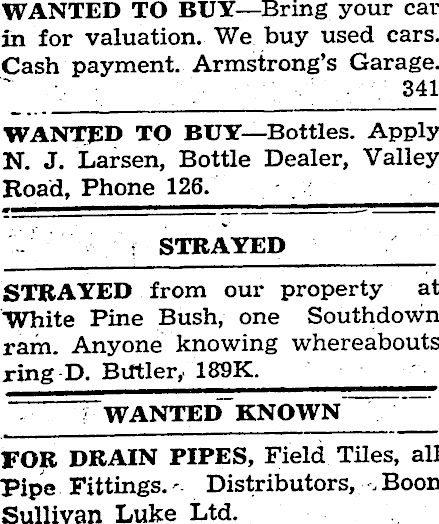 WANTED TO BUY—Bring your car in for valuation. We buy used cars. Cash payment. Armstrong's Garage. 341

WANTED TO BUY—Bottles. Apply N. J. Larsen, Bottle Dealer, Valley Road, Phone 126.

STRAYED

STRAYED from our property at White Pine Bush, one Southdown ram. Anyone knowing whereabouts ring D. Butler, 189K.

WANTED KNOWN

FOR DRAIN PIPES, Field Tiles, all Pipe Fittings. Distributors, Boon Sullivan Luke Ltd.